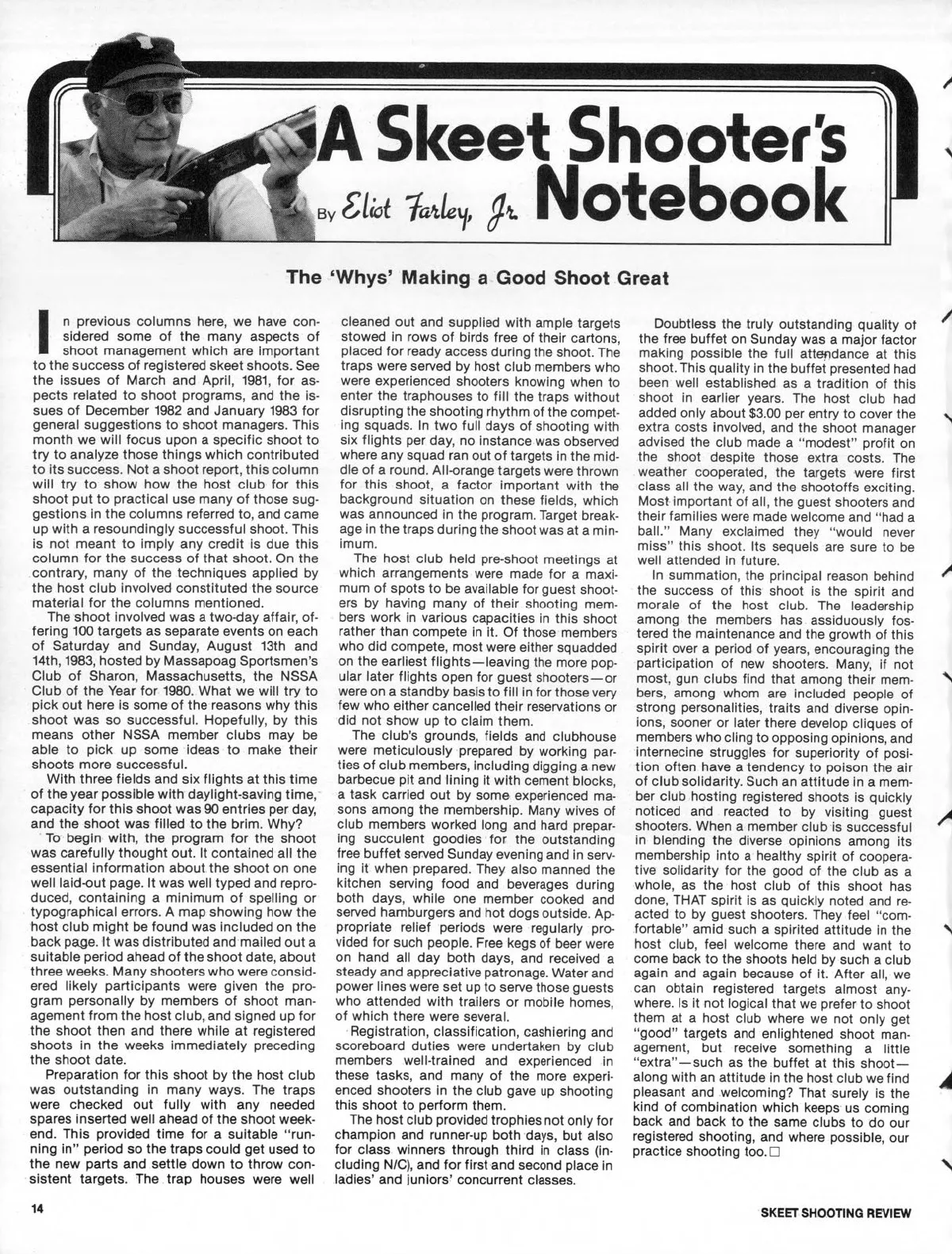 A Skeet Shooter's Notebook

By Eliot Farley, Jr.

The 'Whys' Making a Good Shoot Great

In previous columns here, we have considered some of the many aspects of shoot management which are important to the success of registered skeet shoots. See the issues of March and April, 1981, for aspects related to shoot programs, and the issues of December 1982 and January 1983 for general suggestions to shoot managers. This month we will focus upon a specific shoot to try to analyze those things which contributed to its success. Not a shoot report, this column will try to show how the host club for this shoot put to practical use many of those suggestions in the columns referred to, and came up with a resoundingly successful shoot. This is not meant to imply any credit is due this column for the success of that shoot. On the contrary, many of the techniques applied by the host club involved constituted the source material for the columns mentioned.

The shoot involved was a two-day affair, offering 100 targets as separate events on each of Saturday and Sunday, August 13th and 14th, 1983, hosted by Massapoag Sportsmen's Club of Sharon, Massachusetts, the NSSA Club of the Year for 1980. What we will try to pick out here is some of the reasons why this shoot was so successful. Hopefully, by this means other NSSA member clubs may be able to pick up some ideas to make their shoots more successful.

With three fields and six flights at this time of the year possible with daylight-saving time, capacity for this shoot was 90 entries per day, and the shoot was filled to the brim. Why?

To begin with, the program for the shoot was carefully thought out. It contained all the essential information about the shoot on one well laid-out page. It was well typed and reproduced, containing a minimum of spelling or typographical errors. A map showing how the host club might be found was included on the back page. It was distributed and mailed out a suitable period ahead of the shoot date, about three weeks. Many shooters who were considered likely participants were given the program personally by members of shoot management from the host club, and signed up for the shoot then and there while at registered shoots in the weeks immediately preceding the shoot date.

Preparation for this shoot by the host club was outstanding in many ways. The traps were checked out fully with any needed spares inserted well ahead of the shoot weekend. This provided time for a suitable "running in" period so the traps could get used to the new parts and settle down to throw consistent targets. The trap houses were well cleaned out and supplied with ample targets stowed in rows of birds free of their cartons, placed for ready access during the shoot. The traps were served by host club members who were experienced shooters knowing when to enter the traphouses to fill the traps without disrupting the shooting rhythm of the competing squads. In two full days of shooting with six flights per day, no instance was observed where any squad ran out of targets in the middle of a round. All-orange targets were thrown for this shoot, a factor important with the background situation on these fields, which was announced in the program. Target breakage in the traps during the shoot was at a minimum.

The host club held pre-shoot meetings at which arrangements were made for a maximum of spots to be available for guest shooters by having many of their shooting members work in various capacities in this shoot rather than compete in it. Of those members who did compete, most were either squadded on the earliest flights—leaving the more popular later flights open for guest shooters—or were on a standby basis to fill in for those very few who either cancelled their reservations or did not show up to claim them.

The club's grounds, fields and clubhouse were meticulously prepared by working parties of club members, including digging a new barbecue pit and lining it with cement blocks, a task carried out by some experienced masons among the membership. Many wives of club members worked long and hard preparing succulent goodies for the outstanding free buffet served Sunday evening and in serving it when prepared. They also manned the kitchen serving food and beverages during both days, while one member cooked and served hamburgers and hot dogs outside. Appropriate relief periods were regularly provided for such people. Free kegs of beer were on hand all day both days, and received a steady and appreciative patronage. Water and power lines were set up to serve those guests who attended with trailers or mobile homes, of which there were several.

Registration, classification, cashiering and scoreboard duties were undertaken by club members well-trained and experienced in these tasks, and many of the more experienced shooters in the club gave up shooting this shoot to perform them.

The host club provided trophies not only for champion and runner-up both days, but also for class winners through third in class (including N/C), and for first and second place in ladies' and juniors' concurrent classes.

Doubtless the truly outstanding quality of the free buffet on Sunday was a major factor making possible the full attendance at this shoot. This quality in the buffet presented had been well established as a tradition of this shoot in earlier years. The host club had added only about $3.00 per entry to cover the extra costs involved, and the shoot manager advised the club made a "modest" profit on the shoot despite those extra costs. The weather cooperated, the targets were first class all the way, and the shootoffs exciting. Most important of all, the guest shooters and their families were made welcome and "had a ball." Many exclaimed they "would never miss" this shoot. Its sequels are sure to be well attended in future.

In summation, the principal reason behind the success of this shoot is the spirit and morale of the host club. The leadership among the members has assiduously fostered the maintenance and the growth of this spirit over a period of years, encouraging the participation of new shooters. Many, if not most, gun clubs find that among their members, among whom are included people of strong personalities, traits and diverse opinions, sooner or later there develop cliques of members who cling to opposing opinions, and internecine struggles for superiority of position often have a tendency to poison the air of club solidarity. Such an attitude in a member club hosting registered shoots is quickly noticed and reacted to by visiting guest shooters. When a member club is successful in blending the diverse opinions among its membership into a healthy spirit of cooperative solidarity for the good of the club as a whole, as the host club of this shoot has done, THAT spirit is as quickly noted and reacted to by guest shooters. They feel "comfortable" amid such a spirited attitude in the host club, feel welcome there and want to come back to the shoots held by such a club again and again because of it. After all, we can obtain registered targets almost anywhere. Is it not logical that we prefer to shoot them at a host club where we not only get "good" targets and enlightened shoot management, but receive something a little "extra"—such as the buffet at this shoot—along with an attitude in the host club we find pleasant and welcoming? That surely is the kind of combination which keeps us coming back and back to the same clubs to do our registered shooting, and where possible, our practice shooting too. □

14

SKEET SHOOTING REVIEW